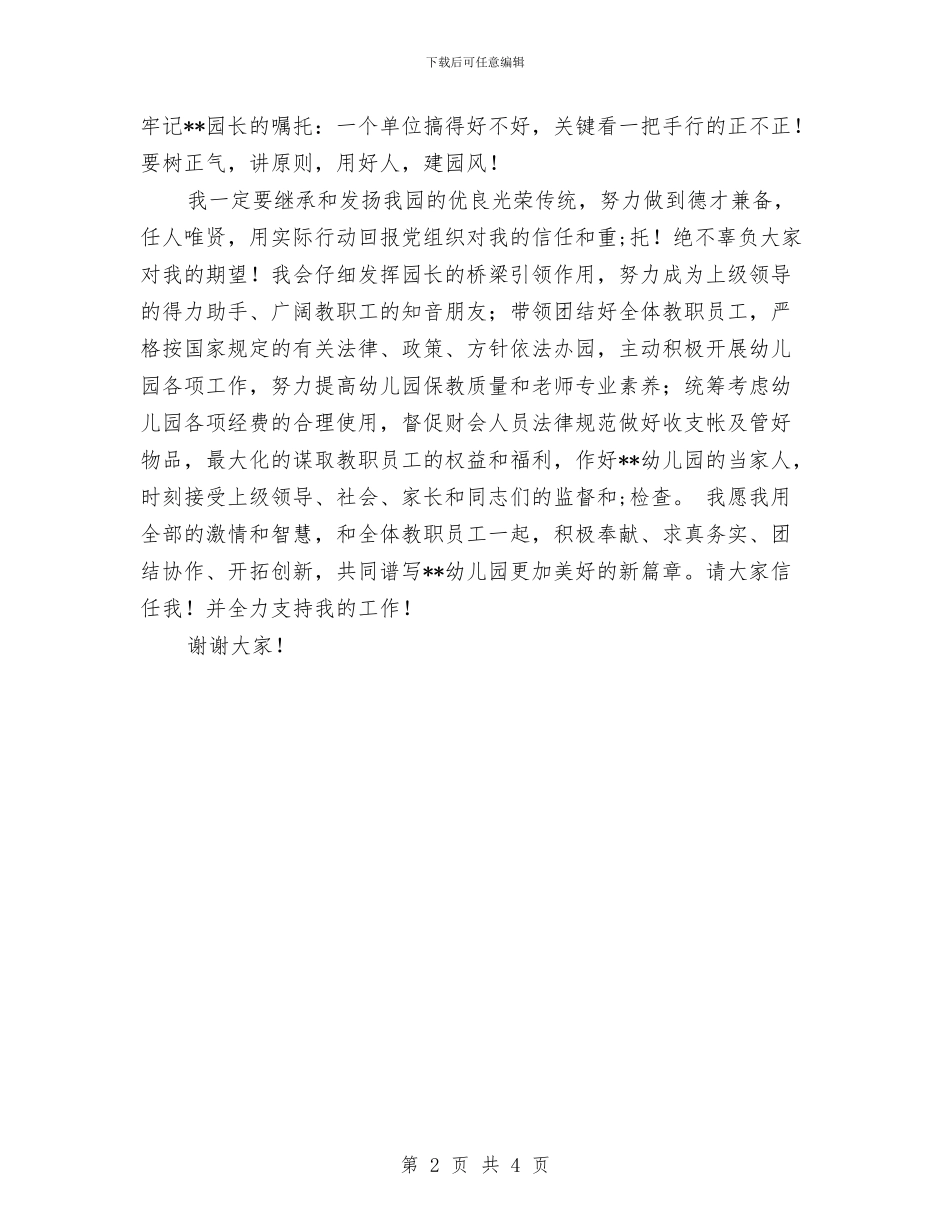 下载后可任意编辑

牢记**园长的嘱托：一个单位搞得好不好，关键看一把手行的正不正！要树正气，讲原则，用好人，建园风！

我一定要继承和发扬我园的优良光荣传统，努力做到德才兼备，任人唯贤，用实际行动回报党组织对我的信任和重;托！绝不辜负大家对我的期望！我会仔细发挥园长的桥梁引领作用，努力成为上级领导的得力助手、广阔教职工的知音朋友；带领团结好全体教职员工，严格按国家规定的有关法律、政策、方针依法办园，主动积极开展幼儿园各项工作，努力提高幼儿园保教质量和老师专业素养；统筹考虑幼儿园各项经费的合理使用，督促财会人员法律规范做好收支帐及管好物品，最大化的谋取教职员工的权益和福利，作好**幼儿园的当家人，时刻接受上级领导、社会、家长和同志们的监督和;检查。 我愿我用全部的激情和智慧，和全体教职员工一起，积极奉献、求真务实、团结协作、开拓创新，共同谱写**幼儿园更加美好的新篇章。请大家信任我！并全力支持我的工作！

谢谢大家！

第 2 页 共 4 页